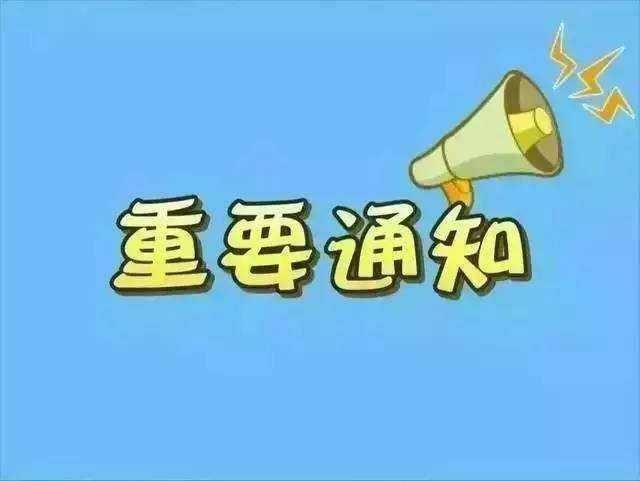 重要通知